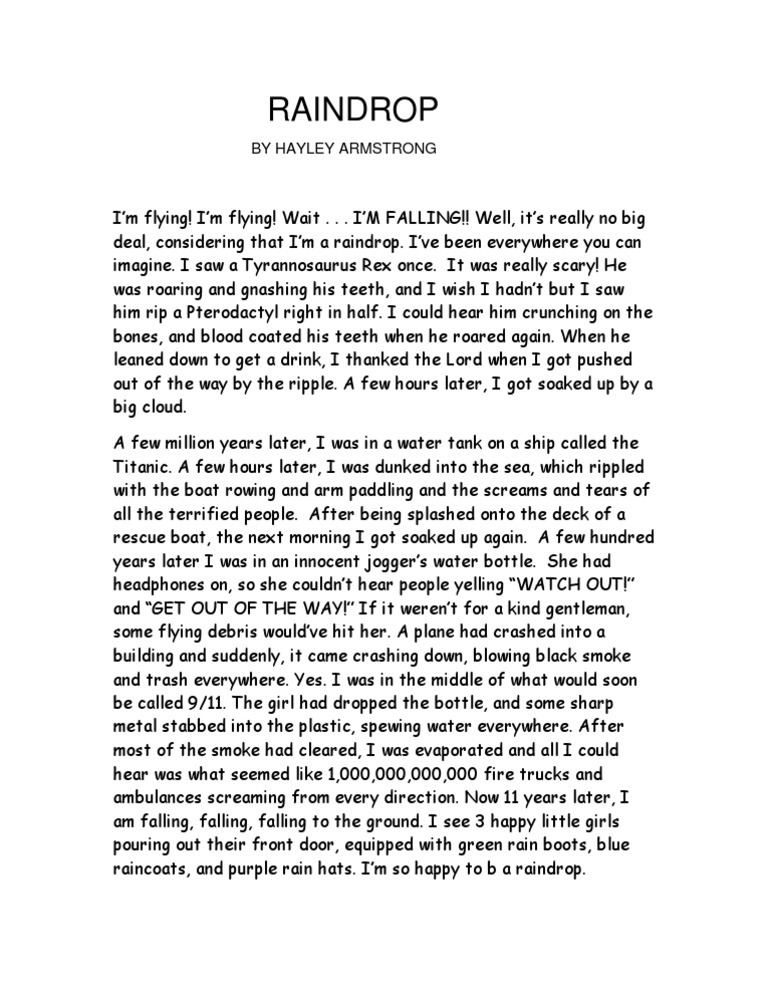 RAINDROP

BY HAYLEY ARMSTRONG

I'm flying! I'm flying! Wait . . . I'M FALLING!! Well, it's really no big deal, considering that I'm a raindrop. I've been everywhere you can imagine. I saw a Tyrannosaurus Rex once. It was really scary! He was roaring and gnashing his teeth, and I wish I hadn't but I saw him rip a Pterodactyl right in half. I could hear him crunching on the bones, and blood coated his teeth when he roared again. When he leaned down to get a drink, I thanked the Lord when I got pushed out of the way by the ripple. A few hours later, I got soaked up by a big cloud.

A few million years later, I was in a water tank on a ship called the Titanic. A few hours later, I was dunked into the sea, which rippled with the boat rowing and arm paddling and the screams and tears of all the terrified people. After being splashed onto the deck of a rescue boat, the next morning I got soaked up again. A few hundred years later I was in an innocent jogger's water bottle. She had headphones on, so she couldn't hear people yelling "WATCH OUT!" and "GET OUT OF THE WAY!" If it weren't for a kind gentleman, some flying debris would've hit her. A plane had crashed into a building and suddenly, it came crashing down, blowing black smoke and trash everywhere. Yes. I was in the middle of what would soon be called 9/11. The girl had dropped the bottle, and some sharp metal stabbed into the plastic, spewing water everywhere. After most of the smoke had cleared, I was evaporated and all I could hear was what seemed like 1,000,000,000,000 fire trucks and ambulances screaming from every direction. Now 11 years later, I am falling, falling, falling to the ground. I see 3 happy little girls pouring out their front door, equipped with green rain boots, blue raincoats, and purple rain hats. I'm so happy to b a raindrop.